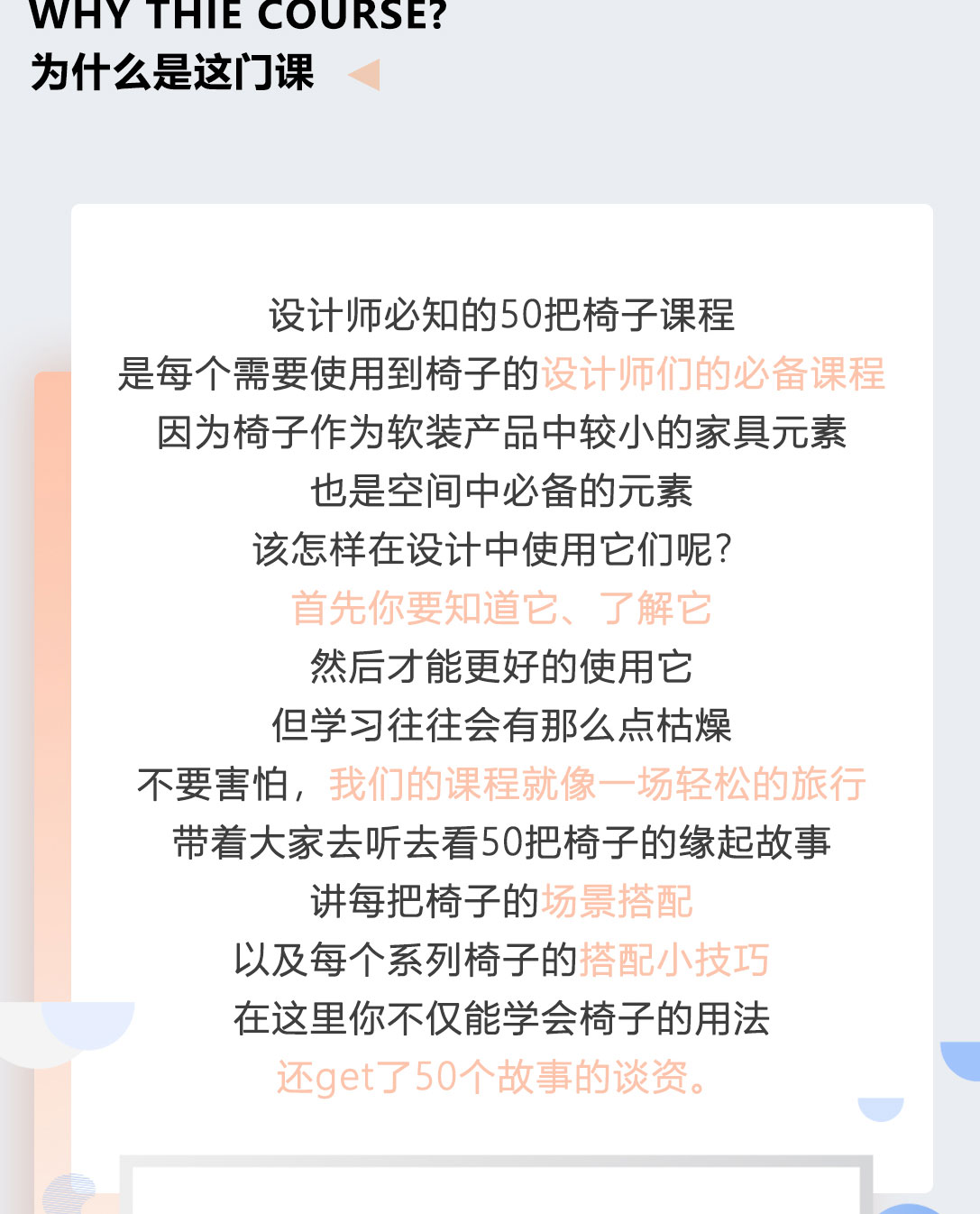 WHY THIE COURSE?
为什么是这门课

设计师必知的50把椅子课程
是每个需要使用到椅子的设计师们的必备课程
因为椅子作为软装产品中较小的家具元素
也是空间中必备的元素
该怎样在设计中使用它们呢?
首先你要知道它、了解它
然后才能更好的使用它
但学习往往会有那么点枯燥
不要害怕，我们的课程就像一场轻松的旅行
带着大家去听去看50把椅子的缘起故事
讲每把椅子的场景搭配
以及每个系列椅子的搭配小技巧
在这里你不仅能学会椅子的用法
还get了50个故事的谈资。